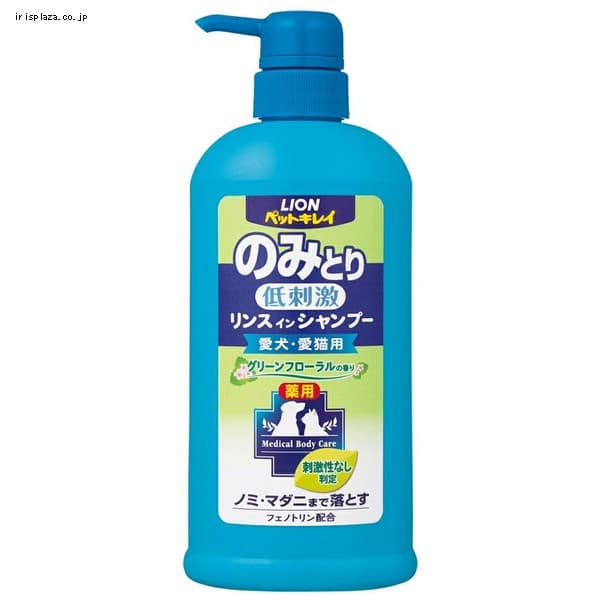 irisplaza.co.jp

LION
ペットキレイ
のみとり
低刺激
リンスインシャンプー
愛犬・愛猫用
グリーンフローラルの香り
薬用
Medical Body Care
刺激性なし判定
ノミ・マダニまで落とす
フェノトリン配合